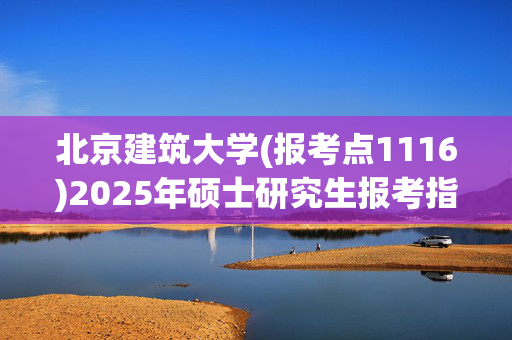 北京建筑大学(报考点1116)2025年硕士研究生报考指